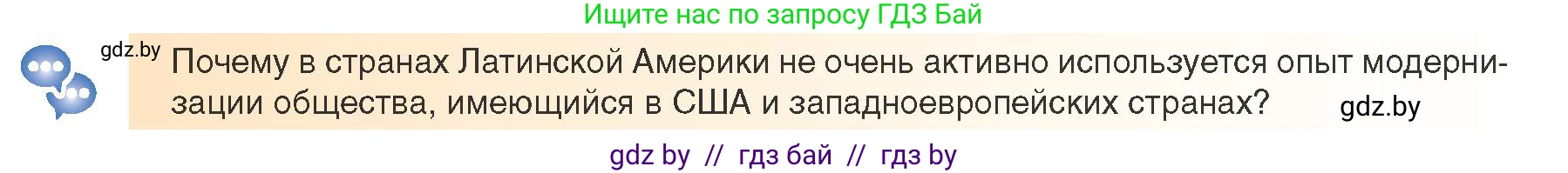 Ищите нас по запросу ГДЗ Бай

gdz.by

Почему в странах Латинской Америки не очень активно используется опыт модернизации общества, имеющийся в США и западноевропейских странах?

gdz.by

gdz by // гдз бай // гдз by